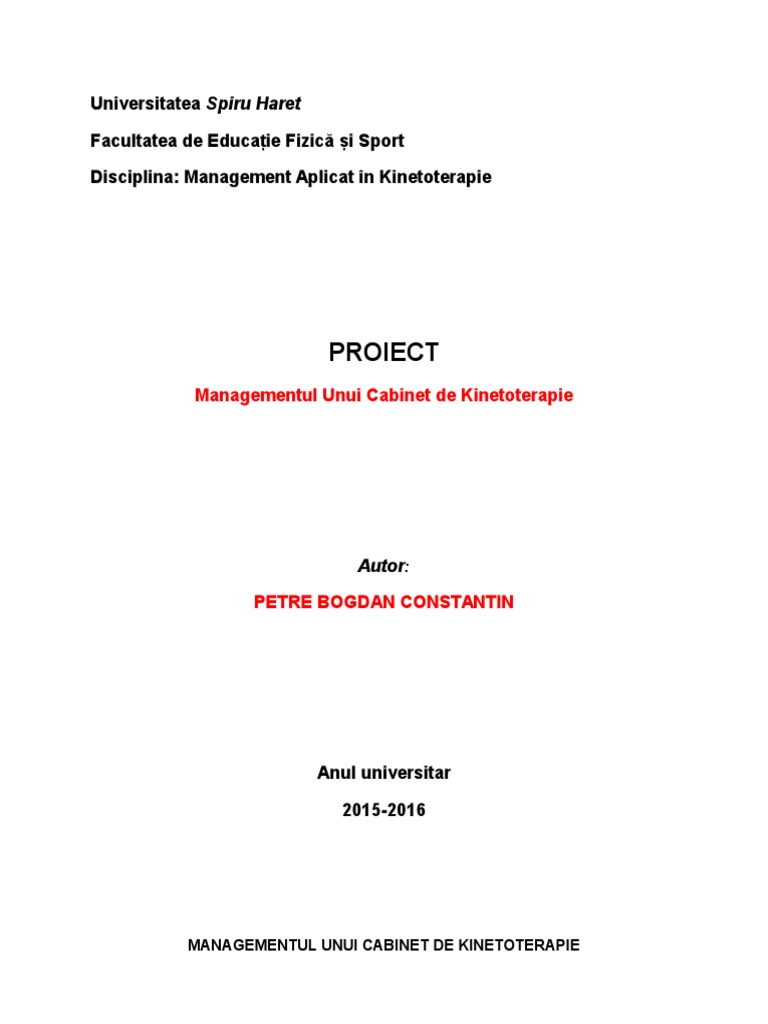 Universitatea Spiru Haret

Facultatea de Educație Fizică și Sport

Disciplina: Management Aplicat în Kinetoterapie

PROIECT

Managementul Unui Cabinet de Kinetoterapie

Autor:

PETRE BOGDAN CONSTANTIN

Anul universitar

2015-2016

MANAGEMENTUL UNUI CABINET DE KINETOTERAPIE